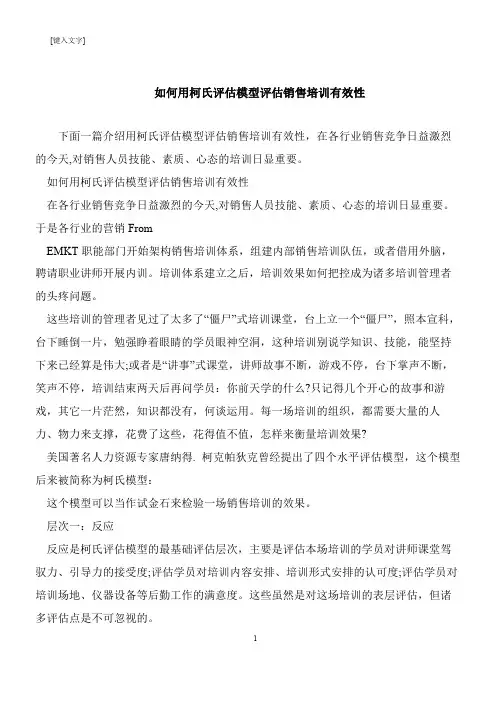 [键入文字]

如何用柯氏评估模型评估销售培训有效性

下面一篇介绍用柯氏评估模型评估销售培训有效性，在各行业销售竞争日益激烈的今天,对销售人员技能、素质、心态的培训日显重要。

如何用柯氏评估模型评估销售培训有效性

在各行业销售竞争日益激烈的今天,对销售人员技能、素质、心态的培训日显重要。于是各行业的营销 From

EMKT 职能部门开始架构销售培训体系，组建内部销售培训队伍，或者借用外脑，聘请职业讲师开展内训。培训体系建立之后，培训效果如何把控成为诸多培训管理者的头疼问题。

这些培训的管理者见过了太多了“僵尸”式培训课堂，台上立一个“僵尸”，照本宣科，台下睡倒一片，勉强睁着眼睛的学员眼神空洞，这种培训别说学知识、技能，能坚持下来已经算是伟大;或者是“讲事”式课堂，讲师故事不断，游戏不停，台下掌声不断，笑声不停，培训结束两天后再问学员：你前天学的什么?只记得几个开心的故事和游戏，其它一片茫然，知识都没有，何谈运用。每一场培训的组织，都需要大量的人力、物力来支撑，花费了这些，花得值不值，怎样来衡量培训效果?

美国著名人力资源专家唐纳得. 柯克帕狄克曾经提出了四个水平评估模型，这个模型后来被简称为柯氏模型：

这个模型可以当作试金石来检验一场销售培训的效果。

层次一：反应

反应是柯氏评估模型的最基础评估层次，主要是评估本场培训的学员对讲师课堂驾驭力、引导力的接受度;评估学员对培训内容安排、培训形式安排的认可度;评估学员对培训场地、仪器设备等后勤工作的满意度。这些虽然是对这场培训的表层评估，但诸多评估点是不可忽视的。

1